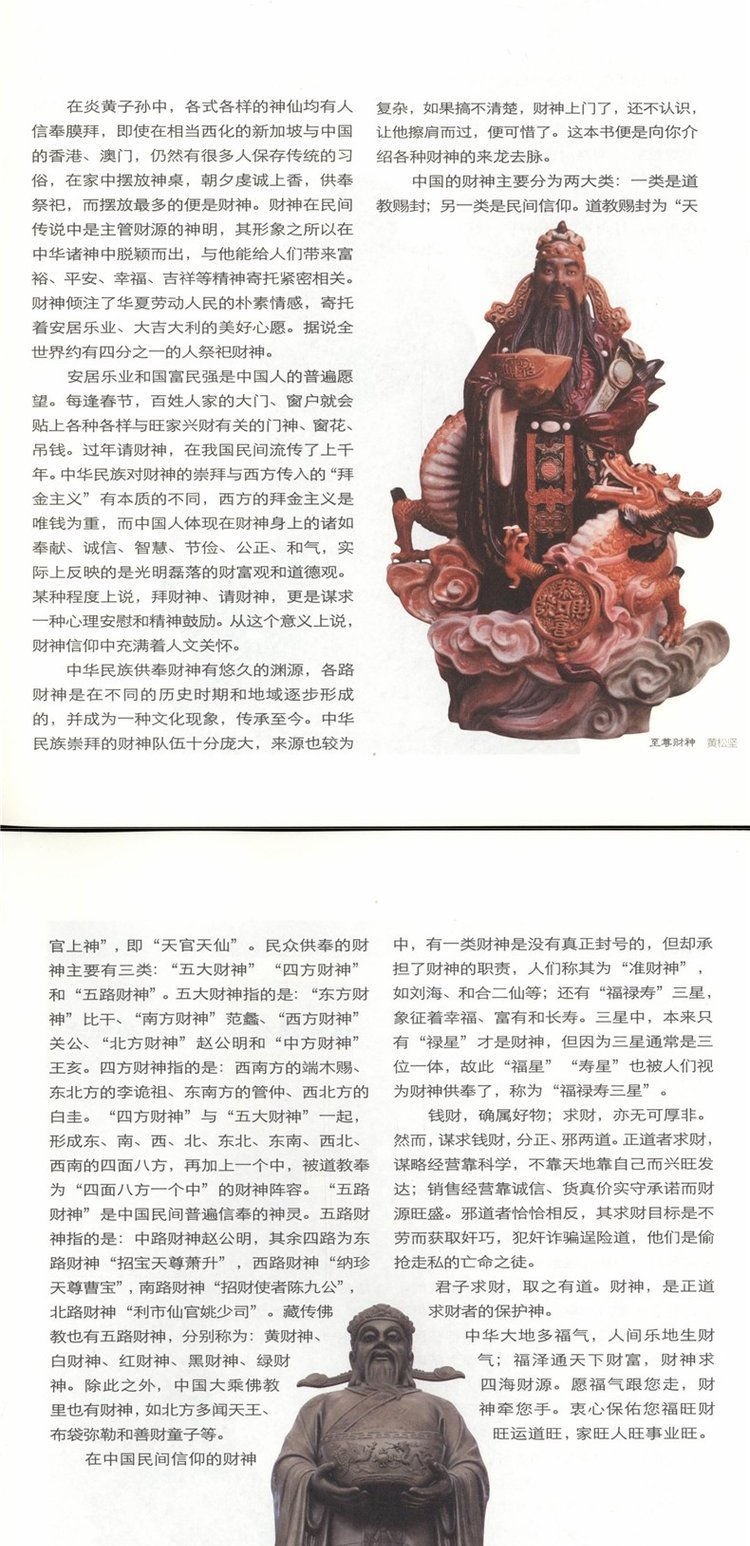 在炎黄子孙中，各式各样的神仙均有人信奉膜拜，即使在相当西化的新加坡与中国的香港、澳门，仍然有很多人保存传统的习俗，在家中摆放神桌，朝夕虔诚上香，供奉祭祀，而摆放最多的便是财神。财神在民间传说中是主管财源的神明，其形象之所以在中华诸神中脱颖而出，与他能给人们带来富裕、平安、幸福、吉祥等精神寄托紧密相关。财神倾注了华夏劳动人民的朴素情感，寄托着安居乐业、大吉大利的美好心愿。据说全世界约有四分之一的人祭祀财神。

安居乐业和国富民强是中国人的普遍愿望。每逢春节，百姓人家的大门、窗户就会贴上各种各样与旺家兴财有关的门神、窗花、吊钱。过年请财神，在我国民间流传了上千年。中华民族对财神的崇拜与西方传入的“拜金主义”有本质的不同，西方的拜金主义是唯钱为重，而中国人体现在财神身上的诸如奉献、诚信、智慧、节俭、公正、和气，实际上反映的是光明磊落的财富观和道德观。某种程度上说，拜财神、请财神，更是谋求一种心理安慰和精神鼓励。从这个意义上说，财神信仰中充满着人文关怀。

中华民族供奉财神有悠久的渊源，各路财神是在不同的历史时期和地域逐步形成的，并成为一种文化现象，传承至今。中华民族崇拜的财神队伍十分庞大，来源也较为复杂，如果搞不清楚，财神上门了，还不认识，让他擦肩而过，便可惜了。这本书便是向你介绍各种财神的来龙去脉。

中国的财神主要分为两大类：一类是道教赐封；另一类是民间信仰。道教赐封为“天

至尊财神 黄松坚

官上神”，即“天官天仙”。民众供奉的财神主要有三类：“五大财神”“四方财神”和“五路财神”。五大财神指的是：“东方财神”比干、“南方财神”范蠡、“西方财神”关公、“北方财神”赵公明和“中方财神”王亥。四方财神指的是：西南方的端木赐、东北方的李诡祖、东南方的管仲、西北方的白圭。“四方财神”与“五大财神”一起，形成东、南、西、北、东北、东南、西北、西南的四面八方，再加上一个中，被道教奉为“四面八方一个中”的财神阵容。“五路财神”是中国民间普遍信奉的神灵。五路财神指的是：中路财神赵公明，其余四路为东路财神“招宝天尊萧升”，西路财神“纳珍天尊曹宝”，南路财神“招财使者陈九公”，北路财神“利市仙官姚少司”。藏传佛教也有五路财神，分别称为：黄财神、白财神、红财神、黑财神、绿财神。除此之外，中国大乘佛教里也有财神，如北方多闻天王、布袋弥勒和善财童子等。

在中国民间信仰的财神中，有一类财神是没有真正封号的，但却承担了财神的职责，人们称其为“准财神”，如刘海、和合二仙等；还有“福禄寿”三星，象征着幸福、富有和长寿。三星中，本来只有“禄星”才是财神，但因为三星通常是三位一体，故此“福星”“寿星”也被人们视为财神供奉了，称为“福禄寿三星”。

钱财，确属好物；求财，亦无可厚非。然而，谋求钱财，分正、邪两道。正道者求财，谋略经营靠科学，不靠天地靠自己而兴旺发达；销售经营靠诚信、货真价实守承诺而财源旺盛。邪道者恰恰相反，其求财目标是不劳而获取奸巧，犯奸诈骗逞险道，他们是偷抢走私的亡命之徒。

君子求财，取之有道。财神，是正道求财者的保护神。

中华大地多福气，人间乐地生财气；福泽通天下财富，财神求四海财源。愿福气跟您走，财神牵您手。衷心保佑您福旺财旺运道旺，家旺人旺事业旺。